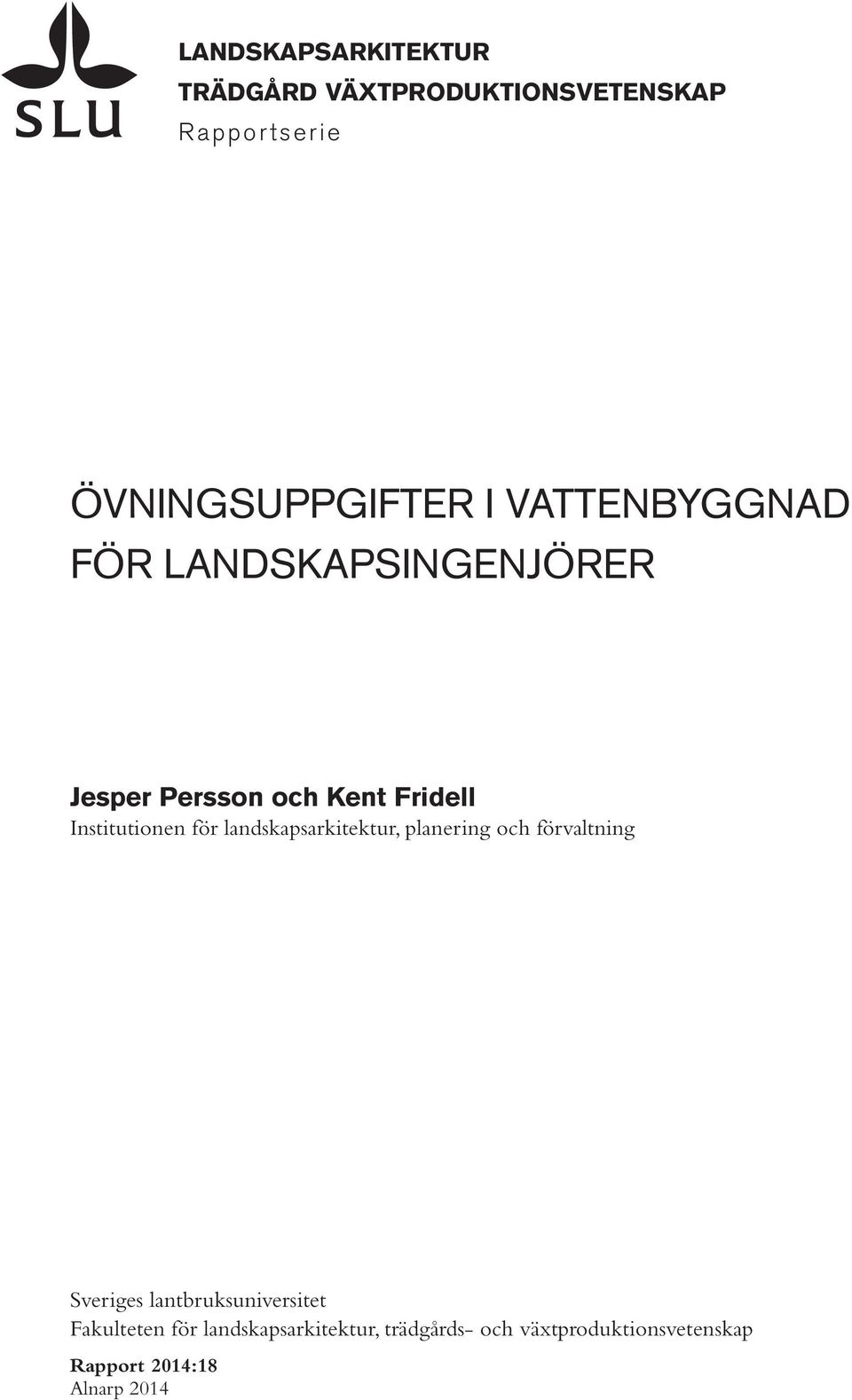 SLU

LANDSKAPSARKITEKTUR
TRÄDGÅRD VÄXTPRODUKTIONSVETENSKAP
Rapportserie

ÖVNINGSUPPGIFTER I VATTENBYGGNAD FÖR LANDSKAPSINGENJÖRER

Jesper Persson och Kent Fridell
Institutionen för landskapsarkitektur, planering och förvaltning

Sveriges lantbruksuniversitet
Fakulteten för landskapsarkitektur, trädgårds- och växtproduktionsvetenskap

Rapport 2014:18
Alnarp 2014